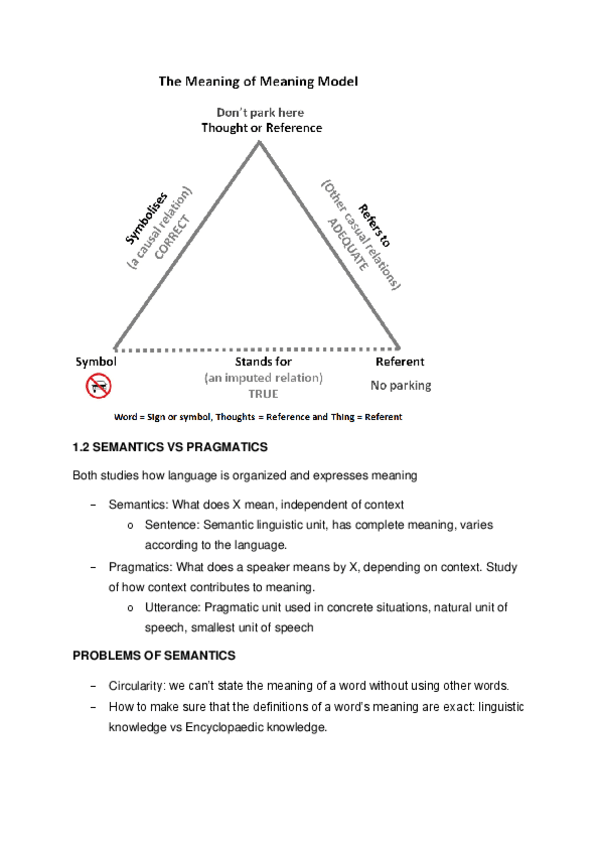 The Meaning of Meaning Model

Don't park here
Thought or Reference

Symbolises
(a causal relation)
CORRECT

Refers to
(Other casual relations)
ADEQUATE

Symbol

Stands for
(an imputed relation)
TRUE

Referent
No parking

Word = Sign or symbol, Thoughts = Reference and Thing = Referent

1.2 SEMANTICS VS PRAGMATICS

Both studies how language is organized and expresses meaning

– Semantics: What does X mean, independent of context
 o Sentence: Semantic linguistic unit, has complete meaning, varies according to the language.
– Pragmatics: What does a speaker means by X, depending on context. Study of how context contributes to meaning.
 o Utterance: Pragmatic unit used in concrete situations, natural unit of speech, smallest unit of speech

PROBLEMS OF SEMANTICS

– Circularity: we can't state the meaning of a word without using other words.
– How to make sure that the definitions of a word's meaning are exact: linguistic knowledge vs Encyclopaedic knowledge.